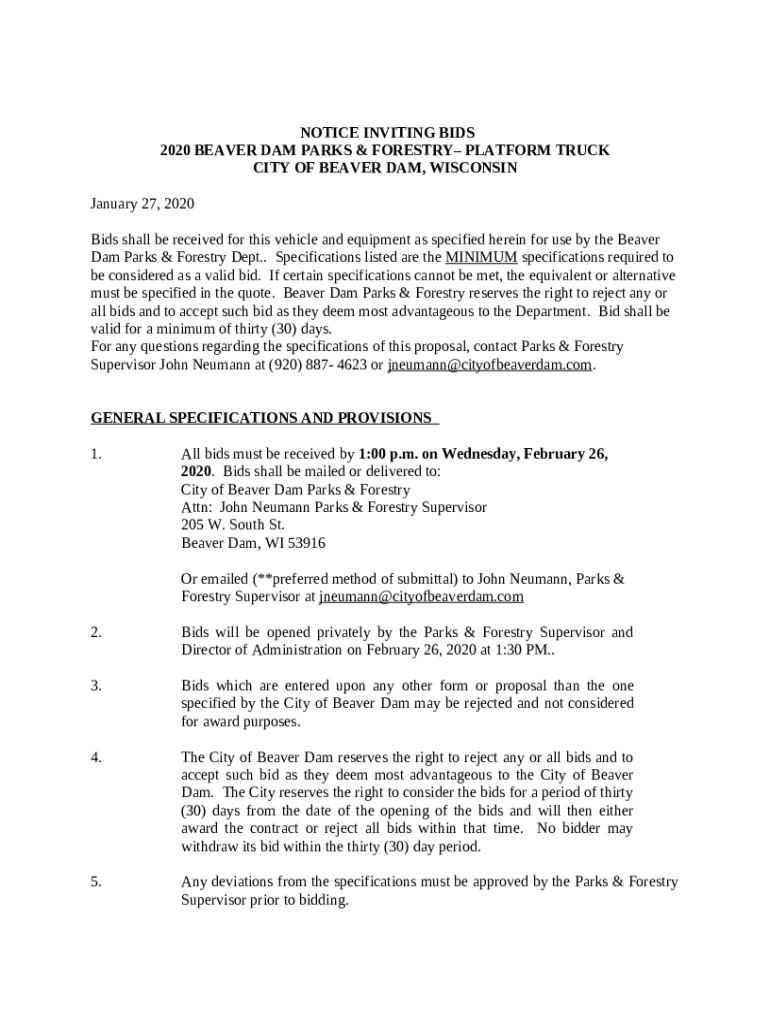 NOTICE INVITING BIDS
2020 BEAVER DAM PARKS & FORESTRY– PLATFORM TRUCK
CITY OF BEAVER DAM, WISCONSIN

January 27, 2020

Bids shall be received for this vehicle and equipment as specified herein for use by the Beaver Dam Parks & Forestry Dept.. Specifications listed are the MINIMUM specifications required to be considered as a valid bid. If certain specifications cannot be met, the equivalent or alternative must be specified in the quote. Beaver Dam Parks & Forestry reserves the right to reject any or all bids and to accept such bid as they deem most advantageous to the Department. Bid shall be valid for a minimum of thirty (30) days.
For any questions regarding the specifications of this proposal, contact Parks & Forestry Supervisor John Neumann at (920) 887- 4623 or jneumann@cityofbeaverdam.com.

GENERAL SPECIFICATIONS AND PROVISIONS

1. All bids must be received by 1:00 p.m. on Wednesday, February 26, 2020. Bids shall be mailed or delivered to:
City of Beaver Dam Parks & Forestry
Attn: John Neumann Parks & Forestry Supervisor
205 W. South St.
Beaver Dam, WI 53916

Or emailed (**preferred method of submittal) to John Neumann, Parks & Forestry Supervisor at jneumann@cityofbeaverdam.com

2. Bids will be opened privately by the Parks & Forestry Supervisor and Director of Administration on February 26, 2020 at 1:30 PM..

3. Bids which are entered upon any other form or proposal than the one specified by the City of Beaver Dam may be rejected and not considered for award purposes.

4. The City of Beaver Dam reserves the right to reject any or all bids and to accept such bid as they deem most advantageous to the City of Beaver Dam. The City reserves the right to consider the bids for a period of thirty (30) days from the date of the opening of the bids and will then either award the contract or reject all bids within that time. No bidder may withdraw its bid within the thirty (30) day period.

5. Any deviations from the specifications must be approved by the Parks & Forestry Supervisor prior to bidding.